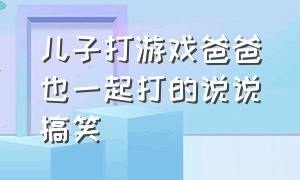 儿子打游戏爸爸也一起打的说说搞笑